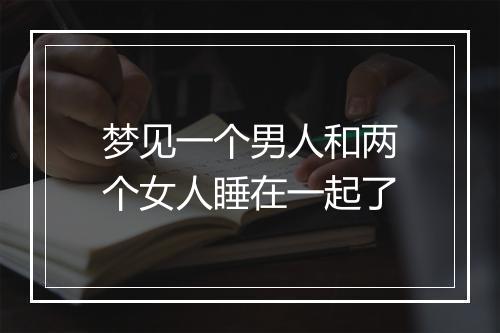 梦见一个男人和两个女人睡在一起了